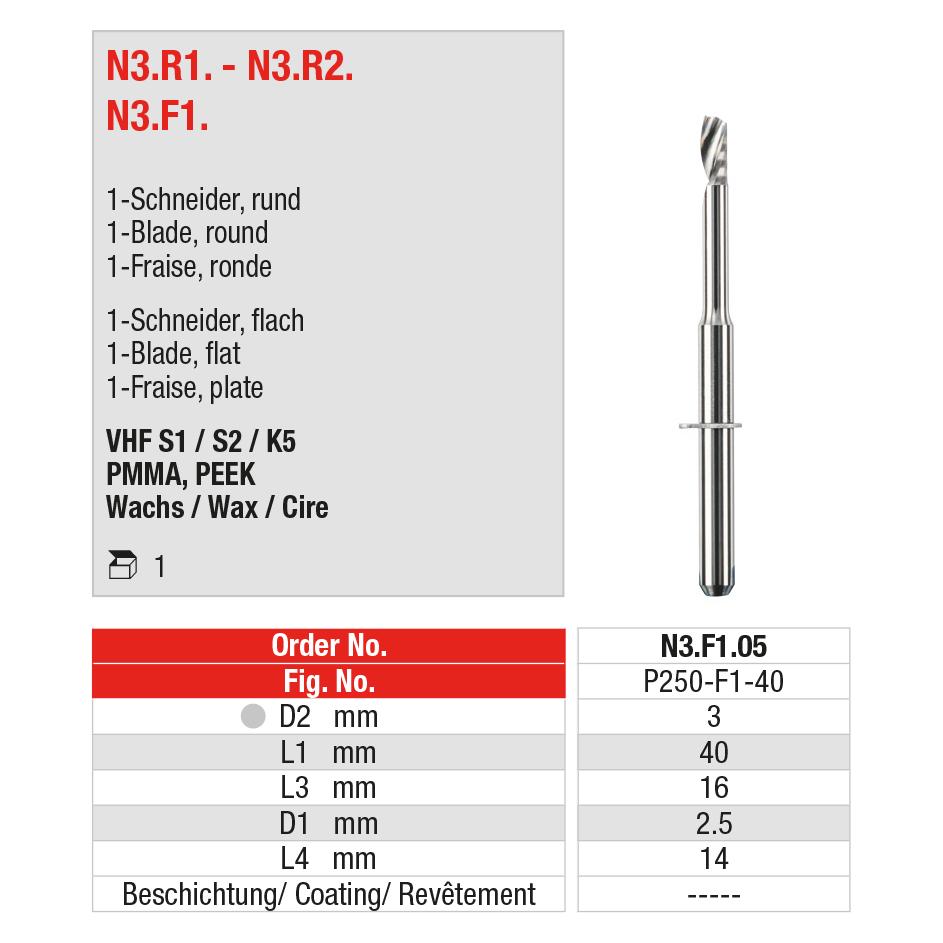 N3.R1. - N3.R2.
N3.F1.

1-Schneider, rund
1-Blade, round
1-Fraise, ronde

1-Schneider, flach
1-Blade, flat
1-Fraise, plate

VHF S1 / S2 / K5
PMMA, PEEK
Wachs / Wax / Cire

1

| Order No. | N3.F1.05 |
|---|---|
| Fig. No. | P250-F1-40 |
| D2 mm | 3 |
| L1 mm | 40 |
| L3 mm | 16 |
| D1 mm | 2.5 |
| L4 mm | 14 |
| Beschichtung/ Coating/ Revêtement | ----- |